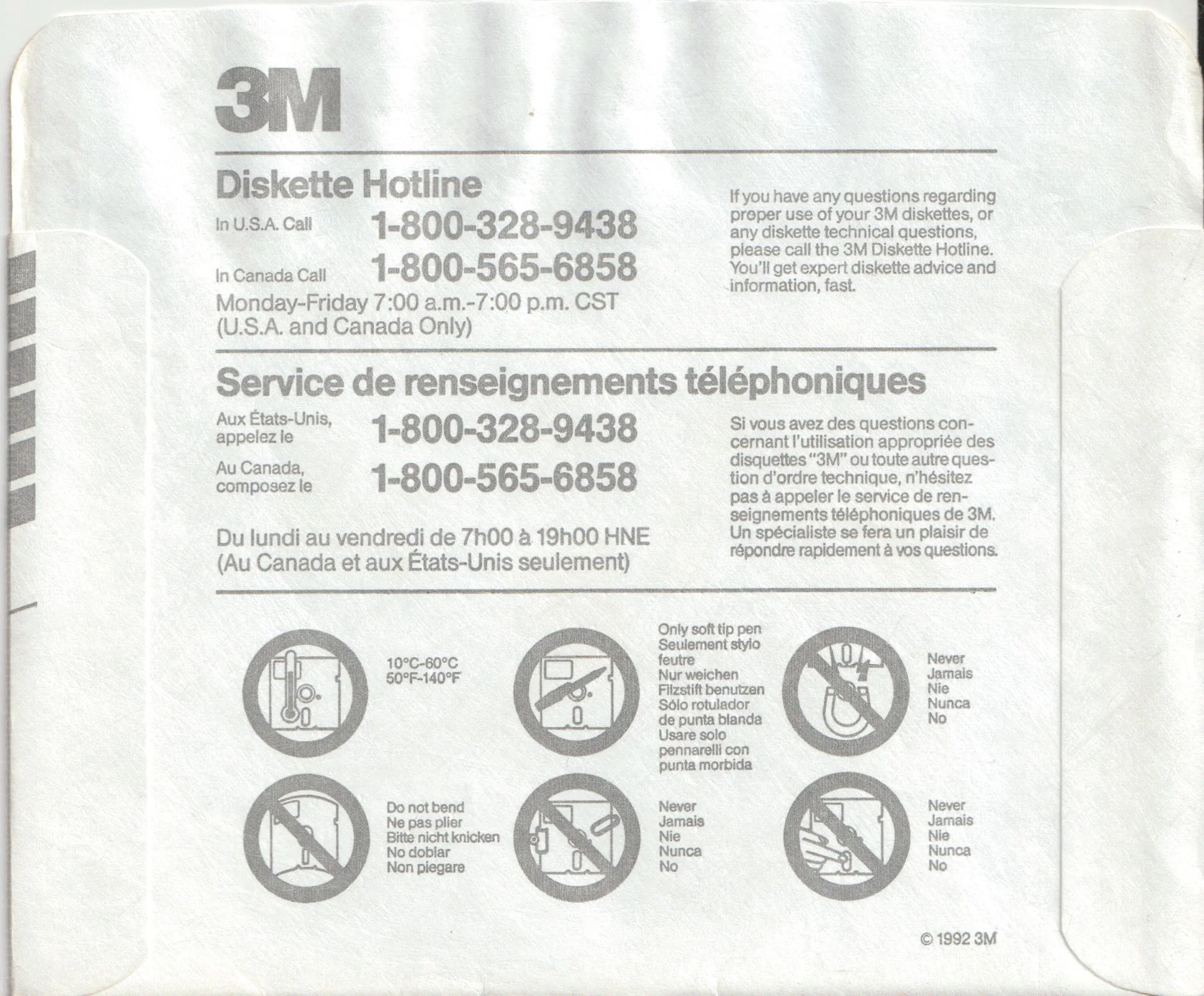 3M

Diskette Hotline

In U.S.A. Call 1-800-328-9438

In Canada Call 1-800-565-6858

Monday-Friday 7:00 a.m.-7:00 p.m. CST
(U.S.A. and Canada Only)

If you have any questions regarding proper use of your 3M diskettes, or any diskette technical questions, please call the 3M Diskette Hotline. You'll get expert diskette advice and information, fast.

Service de renseignements téléphoniques

Aux États-Unis, appelez le 1-800-328-9438

Au Canada, composez le 1-800-565-6858

Du lundi au vendredi de 7h00 à 19h00 HNE
(Au Canada et aux États-Unis seulement)

Si vous avez des questions concernant l'utilisation appropriée des disquettes "3M" ou toute autre question d'ordre technique, n'hésitez pas à appeler le service de renseignements téléphoniques de 3M. Un spécialiste se fera un plaisir de répondre rapidement à vos questions.

10°C-60°C
50°F-140°F

Only soft tip pen
Seulement stylo feutre
Nur weichen Filzstift benutzen
Sólo rotulador de punta blanda
Usare solo pennarelli con punta morbida

Never
Jamais
Nie
Nunca
No

Do not bend
Ne pas plier
Bitte nicht knicken
No doblar
Non piegare

Never
Jamais
Nie
Nunca
No

Never
Jamais
Nie
Nunca
No

© 1992 3M